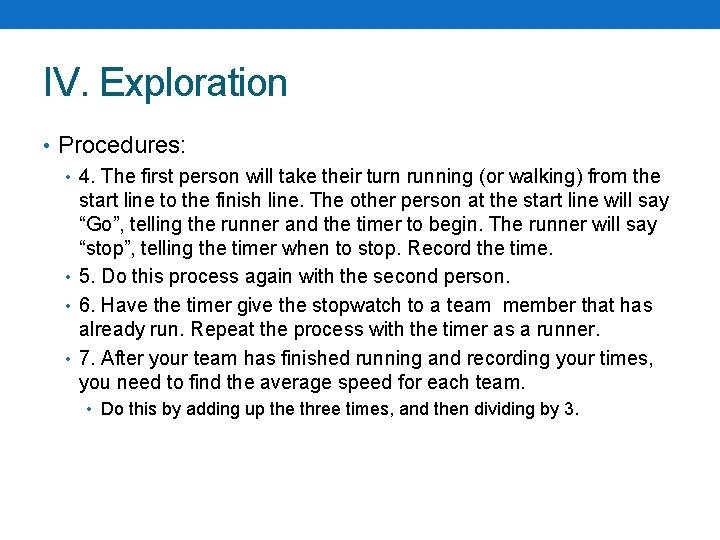 IV. Exploration

• Procedures:

• 4. The first person will take their turn running (or walking) from the start line to the finish line. The other person at the start line will say “Go”, telling the runner and the timer to begin. The runner will say “stop”, telling the timer when to stop. Record the time.

• 5. Do this process again with the second person.

• 6. Have the timer give the stopwatch to a team member that has already run. Repeat the process with the timer as a runner.

• 7. After your team has finished running and recording your times, you need to find the average speed for each team.

• Do this by adding up the three times, and then dividing by 3.